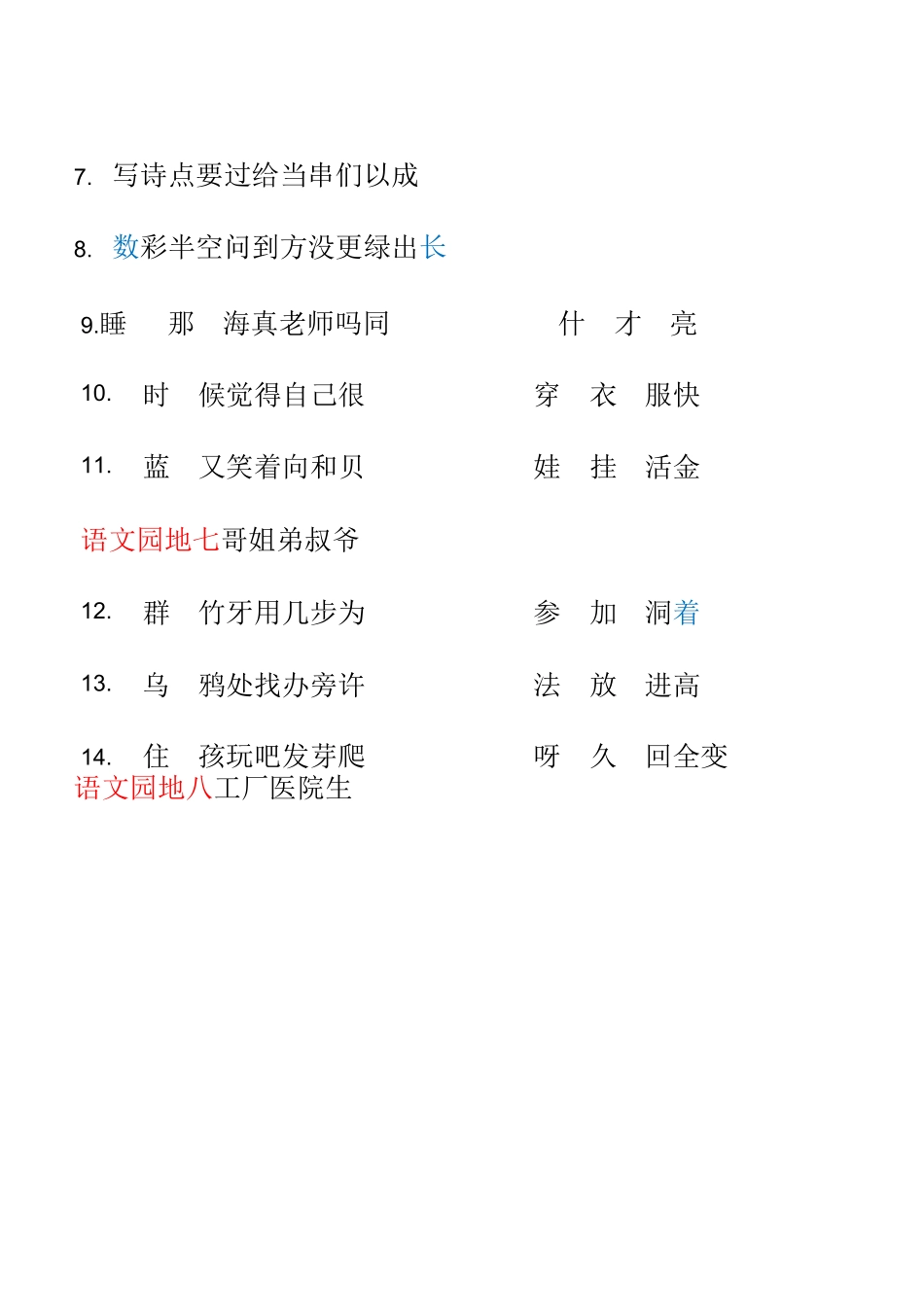 7. 写诗点要过给当串们以成

8. 数彩半空问到方没更绿出长

9.睡 那 海真老师吗同 什 才 亮

10. 时 候觉得自己很 穿 衣 服快

11. 蓝 又笑着向和贝 娃 挂 活金

语文园地七哥姐弟叔爷

12. 群 竹牙用几步为 参 加 洞着

13. 乌 鸦处找办旁许 法 放 进高

14. 住 孩玩吧发芽爬 呀 久 回全变

语文园地八工厂医院生